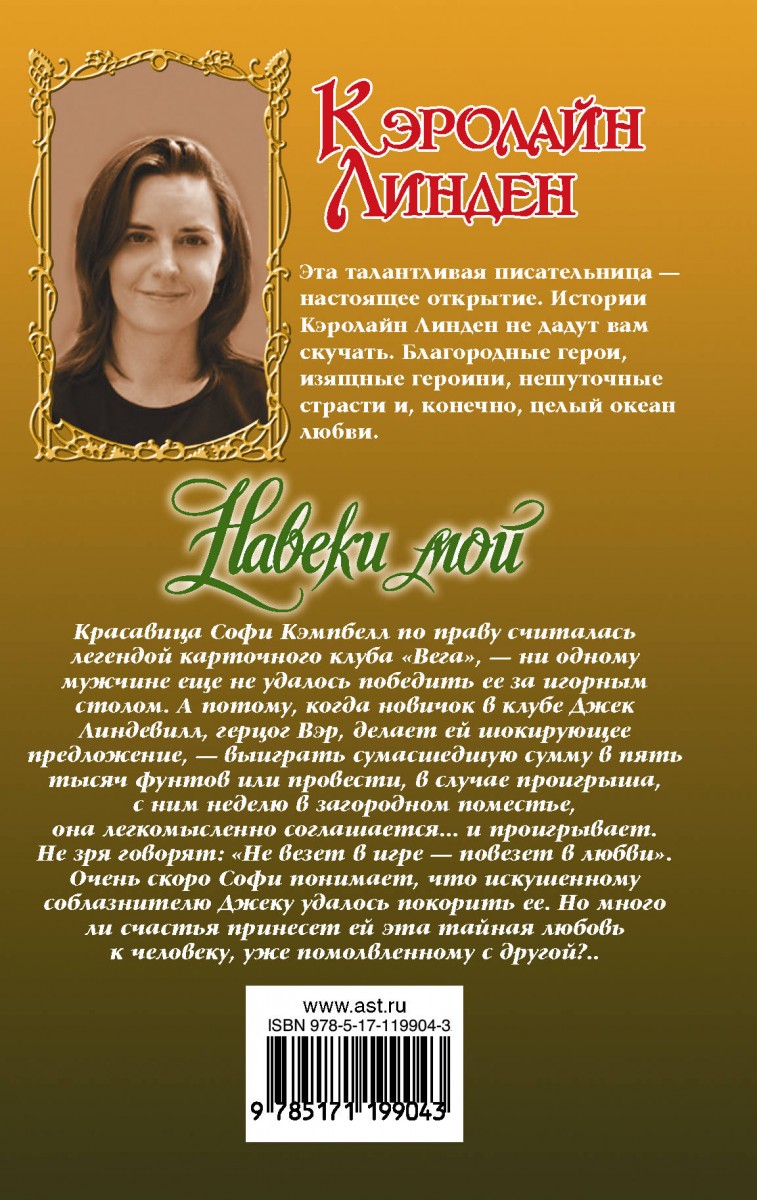 Кэролайн Линден

Эта талантливая писательница — настоящее открытие. Истории Кэролайн Линден не дадут вам скучать. Благородные герои, изящные героини, нешуточные страсти и, конечно, целый океан любви.

Навеки мой

Красавица Софи Кэмпбелл по праву считалась легендой карточного клуба «Вега», — ни одному мужчине еще не удалось победить ее за игорным столом. А потому, когда новичок в клубе Джек Линдевилл, герцог Вэр, делает ей шокирующее предложение, — выиграть сумасшедшую сумму в пять тысяч фунтов или провести, в случае проигрыша, с ним неделю в загородном поместье, она легкомысленно соглашается... и проигрывает. Не зря говорят: «Не везет в игре — повезет в любви». Очень скоро Софи понимает, что искушенному соблазнителю Джеку удалось покорить ее. Но много ли счастья принесет ей эта тайная любовь к человеку, уже помолвленному с другой?..

www.ast.ru
ISBN 978-5-17-119904-3
9 785171 199043